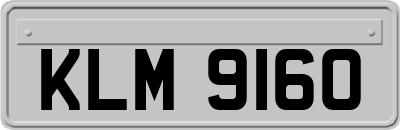 KLM 9160